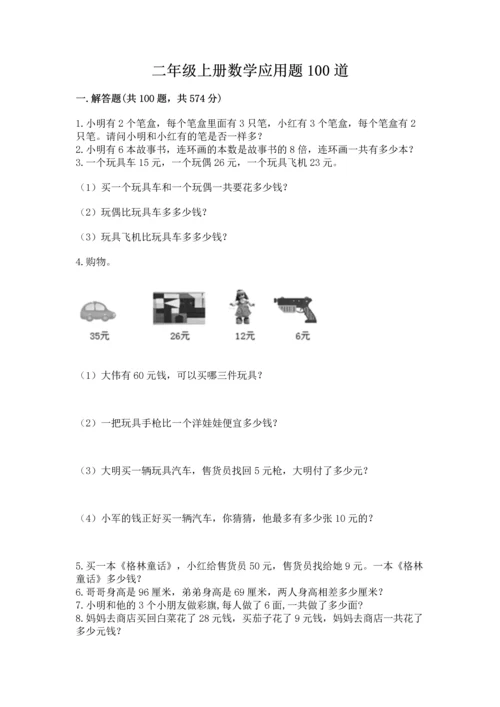 二年级上册数学应用题100道

一. 解答题(共100题，共574分)

1. 小明有2个笔盒，每个笔盒里面有3只笔，小红有3个笔盒，每个笔盒有2只笔。请问小明和小红有的笔是否一样多？
2. 小明有6本故事书，连环画的本数是故事书的8倍，连环画一共有多少本？
3. 一个玩具车15元，一个玩偶26元，一个玩具飞机23元。

（1）买一个玩具车和一个玩偶一共要花多少钱？

（2）玩偶比玩具车多多少钱？

（3）玩具飞机比玩具车多多少钱？

4. 购物。

35元 26元 12元 6元

（1）大伟有60元钱，可以买哪三件玩具？

（2）一把玩具手枪比一个洋娃娃便宜多少钱？

（3）大明买一辆玩具汽车，售货员找回5元枪，大明付了多少元？

（4）小军的钱正好买一辆汽车，你猜猜，他最多有多少张10元的？

5. 买一本《格林童话》，小红给售货员50元，售货员找给她9元。一本《格林童话》多少钱？
6. 哥哥身高是96厘米，弟弟身高是69厘米，两人身高相差多少厘米？
7. 小明和他的3个小朋友做彩旗，每人做了6面，一共做了多少面？
8. 妈妈去商店买回白菜花了28元钱，买茄子花了9元钱，妈妈去商店一共花了多少元钱？